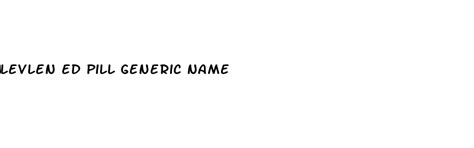 LEVLEN ED PILL GENERIC NAME